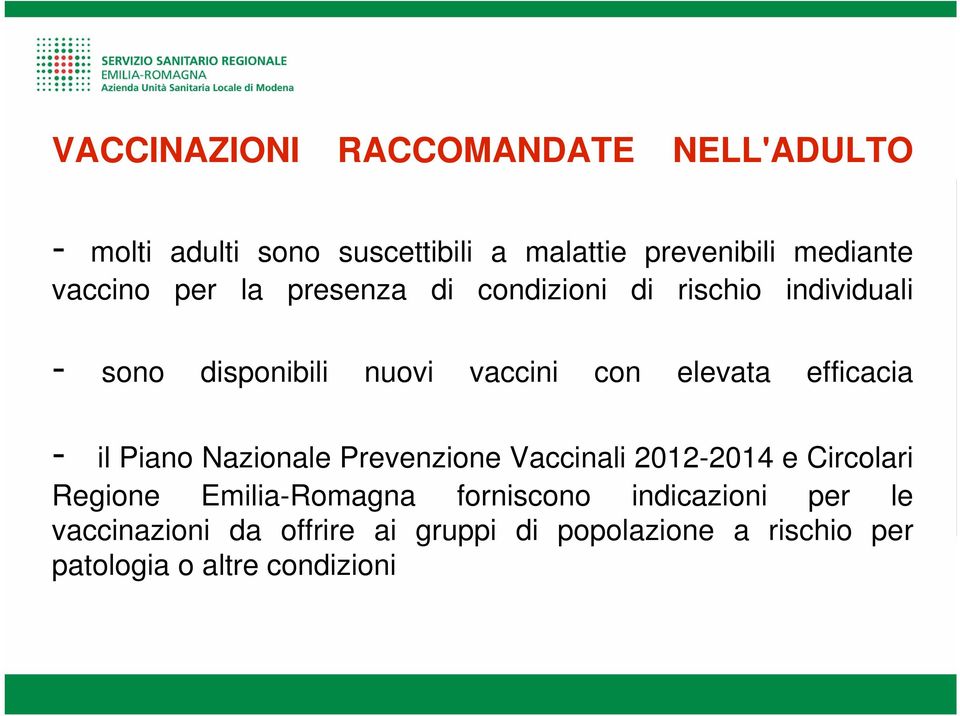 SERVIZIO SANITARIO REGIONALE
EMILIA-ROMAGNA
Azienda Unità Sanitaria Locale di Modena

VACCINAZIONI RACCOMANDATE NELL'ADULTO

- molti adulti sono suscettibili a malattie prevenibili mediante vaccino per la presenza di condizioni di rischio individuali

- sono disponibili nuovi vaccini con elevata efficacia

- il Piano Nazionale Prevenzione Vaccinali 2012-2014 e Circolari Regione Emilia-Romagna forniscono indicazioni per le vaccinazioni da offrire ai gruppi di popolazione a rischio per patologia o altre condizioni